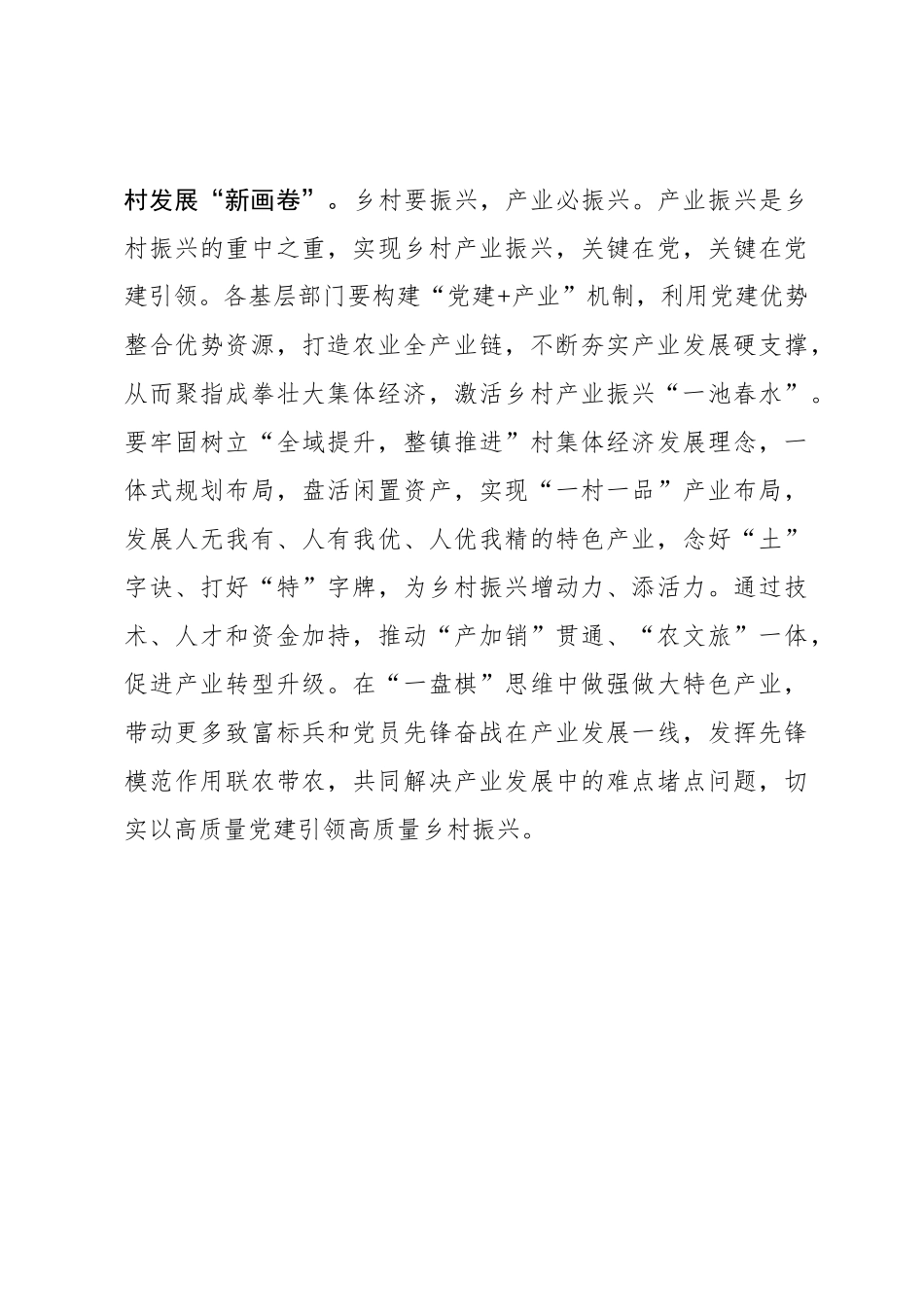 村发展“新画卷”。乡村要振兴，产业必振兴。产业振兴是乡村振兴的重中之重，实现乡村产业振兴，关键在党，关键在党建引领。各基层部门要构建“党建+产业”机制，利用党建优势整合优势资源，打造农业全产业链，不断夯实产业发展硬支撑，从而聚指成拳壮大集体经济，激活乡村产业振兴“一池春水”。要牢固树立“全域提升，整镇推进”村集体经济发展理念，一体式规划布局，盘活闲置资产，实现“一村一品”产业布局，发展人无我有、人有我优、人优我精的特色产业，念好“土”字诀、打好“特”字牌，为乡村振兴增动力、添活力。通过技术、人才和资金加持，推动“产加销”贯通、“农文旅”一体，促进产业转型升级。在“一盘棋”思维中做强做大特色产业，带动更多致富标兵和党员先锋奋战在产业发展一线，发挥先锋模范作用联农带农，共同解决产业发展中的难点堵点问题，切实以高质量党建引领高质量乡村振兴。